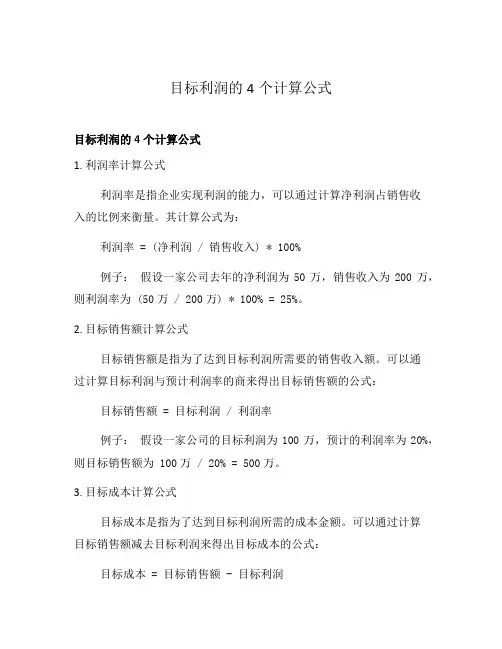 目标利润的 4 个计算公式

目标利润的 4 个计算公式

1. 利润率计算公式

利润率是指企业实现利润的能力，可以通过计算净利润占销售收入的比例来衡量。其计算公式为：

利润率 = （净利润 / 销售收入） * 100%

例子： 假设一家公司去年的净利润为 50 万，销售收入为 200 万，则利润率为 （50 万 / 200 万） * 100% = 25%。

2. 目标销售额计算公式

目标销售额是指为了达到目标利润所需要的销售收入额。可以通过计算目标利润与预计利润率的商来得出目标销售额的公式：

目标销售额 = 目标利润 / 利润率

例子： 假设一家公司的目标利润为 100 万，预计的利润率为 20%，则目标销售额为 100 万 / 20% = 500 万。

3. 目标成本计算公式

目标成本是指为了达到目标利润所需的成本金额。可以通过计算目标销售额减去目标利润来得出目标成本的公式：

目标成本 = 目标销售额 - 目标利润